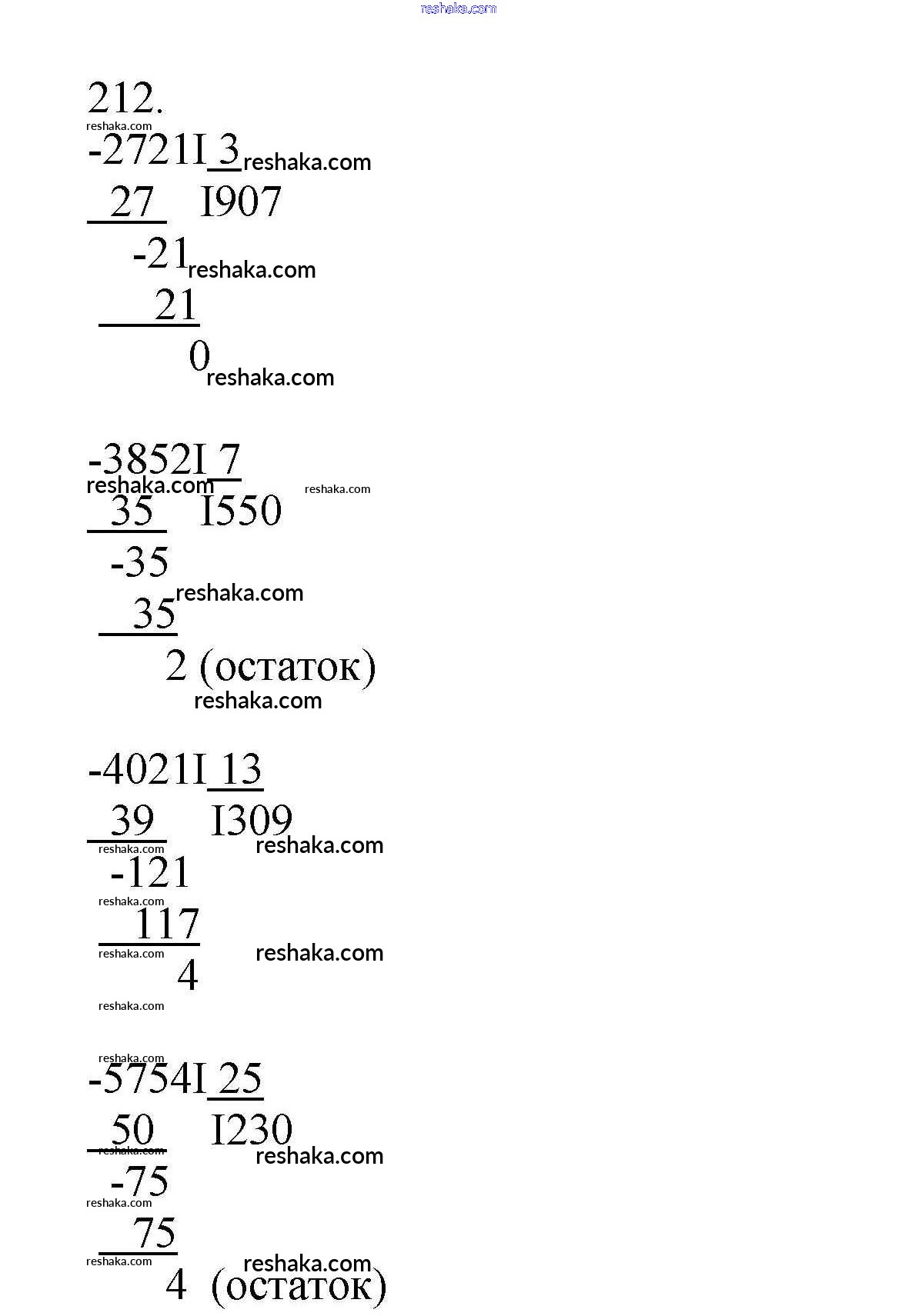 reshaka.com

212.
reshaka.com
-2721I 3 reshaka.com
27 I907
-21 reshaka.com
21
0 reshaka.com

-3852I 7
reshaka.com reshaka.com
35 I550
-35
35 reshaka.com
2 (остаток)
reshaka.com

-4021I 13
39 I309
reshaka.com reshaka.com
-121
reshaka.com
117
reshaka.com reshaka.com
4
reshaka.com

reshaka.com
-5754I 25
50 I230
reshaka.com reshaka.com
-75
reshaka.com
75
reshaka.com reshaka.com
4 (остаток)